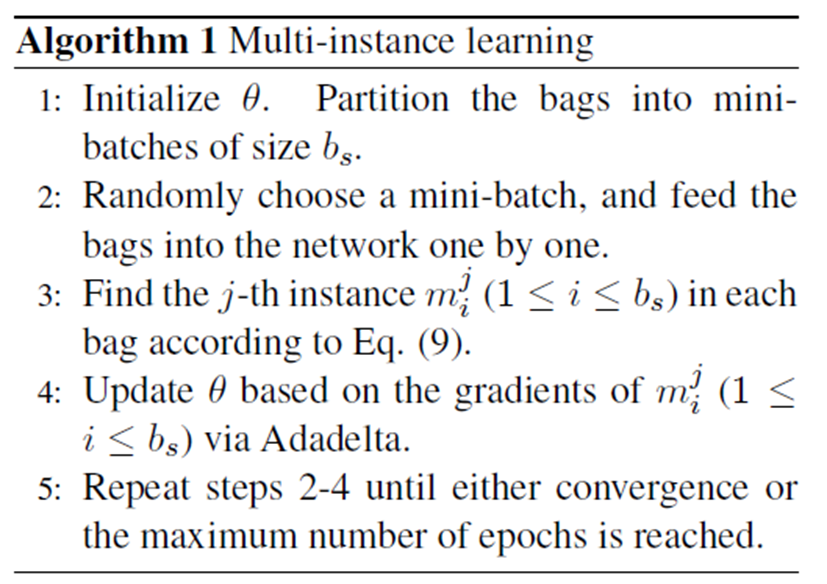 **Algorithm 1** Multi-instance learning

1: Initialize $\theta$. Partition the bags into mini-batches of size $b_s$.

2: Randomly choose a mini-batch, and feed the bags into the network one by one.

3: Find the $j$-th instance $m_i^j$ $(1 \leq i \leq b_s)$ in each bag according to Eq. (9).

4: Update $\theta$ based on the gradients of $m_i^j$ $(1 \leq i \leq b_s)$ via Adadelta.

5: Repeat steps 2-4 until either convergence or the maximum number of epochs is reached.